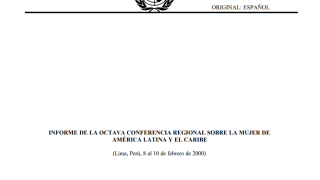 ORIGINAL: ESPAÑOL

INFORME DE LA OCTAVA CONFERENCIA REGIONAL SOBRE LA MUJER DE AMÉRICA LATINA Y EL CARIBE

(Lima, Perú, 8 al 10 de febrero de 2000)